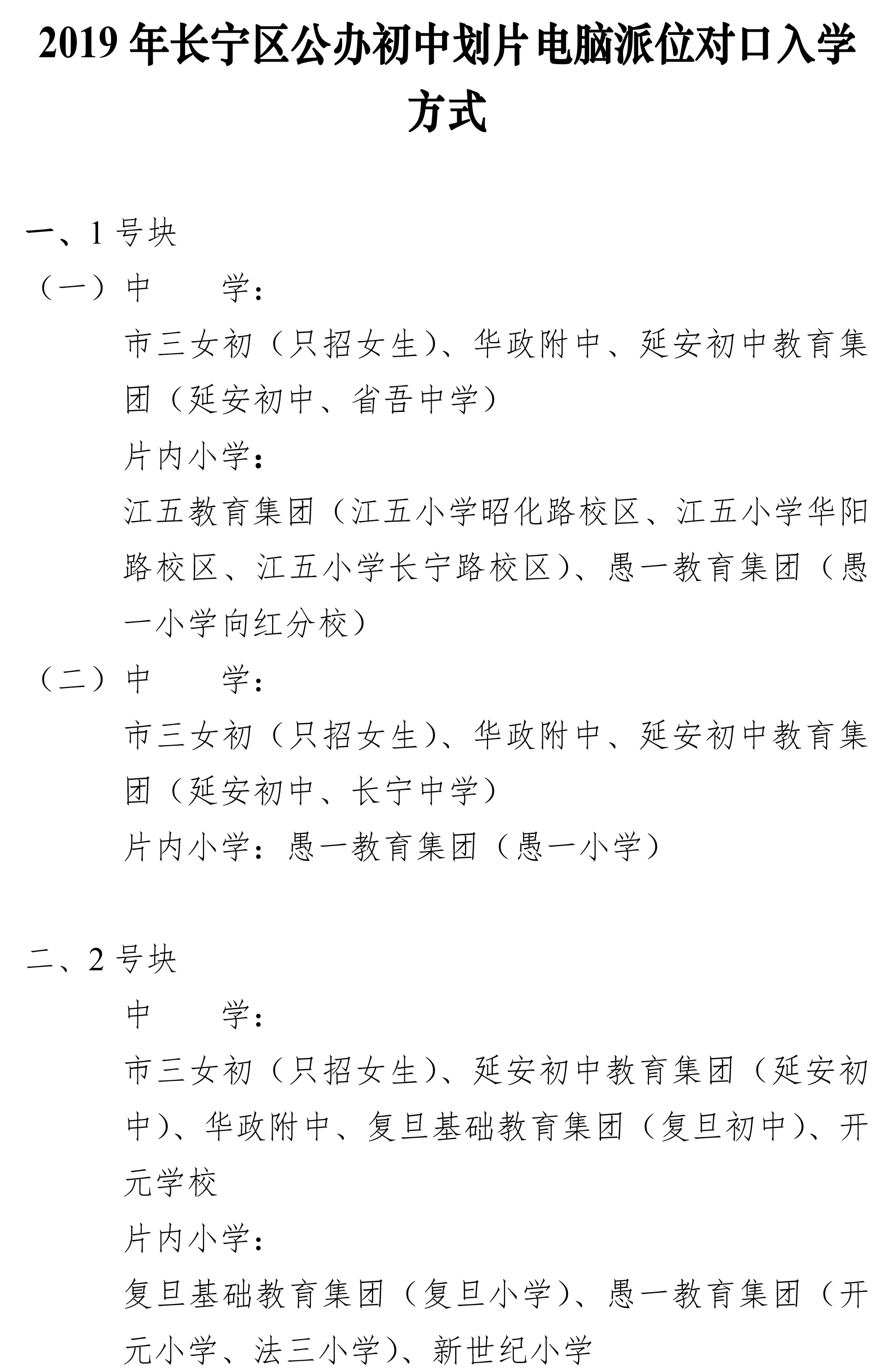 2019 年长宁区公办初中划片电脑派位对口入学方式

一、1 号块

（一）中　　学：

市三女初（只招女生）、华政附中、延安初中教育集团（延安初中、省吾中学）

片内小学：

江五教育集团（江五小学昭化路校区、江五小学华阳路校区、江五小学长宁路校区）、愚一教育集团（愚一小学向红分校）

（二）中　　学：

市三女初（只招女生）、华政附中、延安初中教育集团（延安初中、长宁中学）

片内小学：愚一教育集团（愚一小学）

二、2 号块

中　　学：

市三女初（只招女生）、延安初中教育集团（延安初中）、华政附中、复旦基础教育集团（复旦初中）、开元学校

片内小学：

复旦基础教育集团（复旦小学）、愚一教育集团（开元小学、法三小学）、新世纪小学